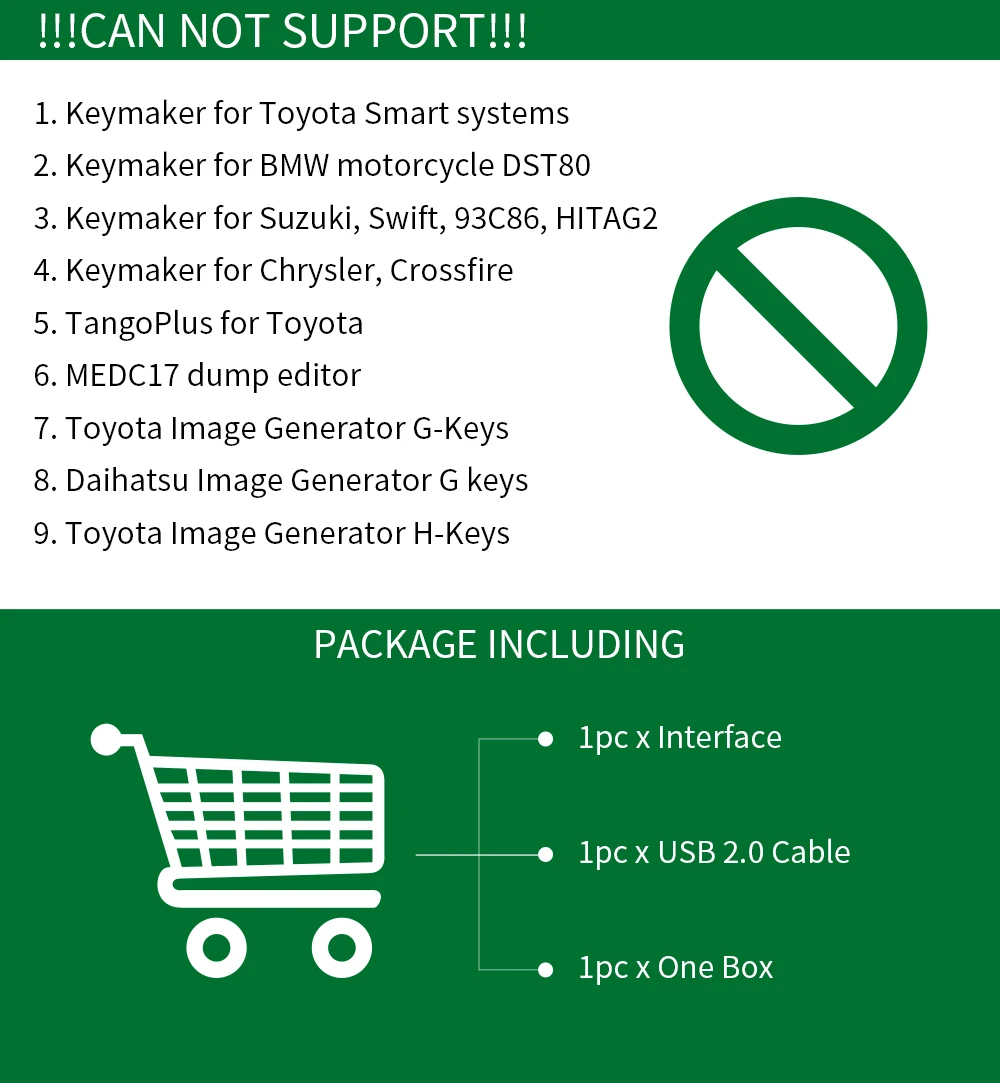 !!!CAN NOT SUPPORT!!!

1. Keymaker for Toyota Smart systems
2. Keymaker for BMW motorcycle DST80
3. Keymaker for Suzuki, Swift, 93C86, HITAG2
4. Keymaker for Chrysler, Crossfire
5. TangoPlus for Toyota
6. MEDC17 dump editor
7. Toyota Image Generator G-Keys
8. Daihatsu Image Generator G keys
9. Toyota Image Generator H-Keys

PACKAGE INCLUDING

• 1pc x Interface
• 1pc x USB 2.0 Cable
• 1pc x One Box